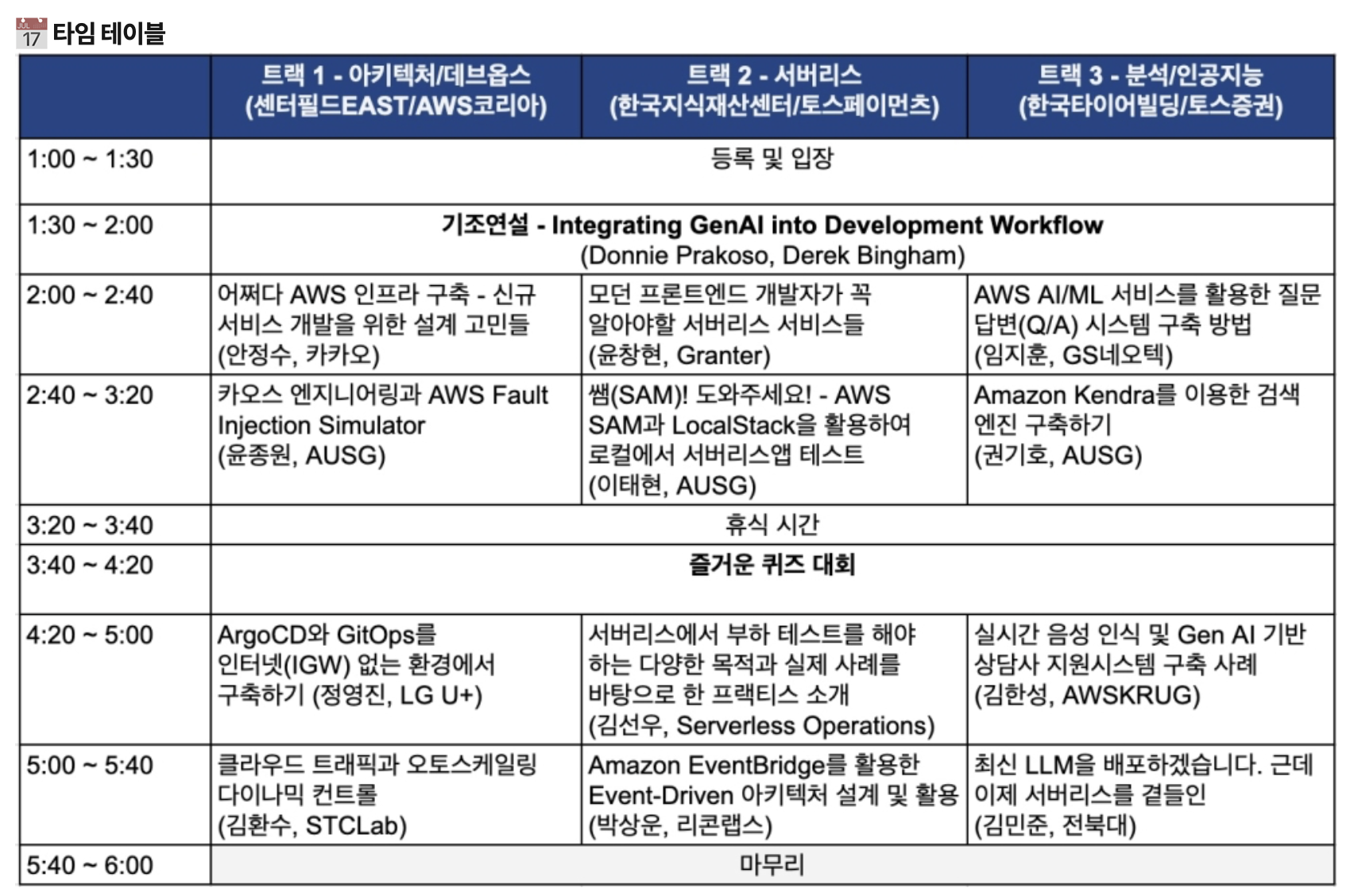 JUL 17 타임 테이블

| | 트랙 1 - 아키텍처/데브옵스 (센터필드EAST/AWS코리아) | 트랙 2 - 서버리스 (한국지식재산센터/토스페이먼츠) | 트랙 3 - 분석/인공지능 (한국타이어빌딩/토스증권) |
|---|---|---|---|
| 1:00 ~ 1:30 | 등록 및 입장 | | |
| 1:30 ~ 2:00 | 기조연설 - Integrating GenAI into Development Workflow (Donnie Prakoso, Derek Bingham) | | |
| 2:00 ~ 2:40 | 어쩌다 AWS 인프라 구축 - 신규 서비스 개발을 위한 설계 고민들 (안정수, 카카오) | 모던 프론트엔드 개발자가 꼭 알아야할 서버리스 서비스들 (윤창현, Granter) | AWS AI/ML 서비스를 활용한 질문 답변(Q/A) 시스템 구축 방법 (임지훈, GS네오텍) |
| 2:40 ~ 3:20 | 카오스 엔지니어링과 AWS Fault Injection Simulator (윤종원, AUSG) | 쌤(SAM)! 도와주세요! - AWS SAM과 LocalStack을 활용하여 로컬에서 서버리스앱 테스트 (이태현, AUSG) | Amazon Kendra를 이용한 검색 엔진 구축하기 (권기호, AUSG) |
| 3:20 ~ 3:40 | 휴식 시간 | | |
| 3:40 ~ 4:20 | 즐거운 퀴즈 대회 | | |
| 4:20 ~ 5:00 | ArgoCD와 GitOps를 인터넷(IGW) 없는 환경에서 구축하기 (정영진, LG U+) | 서버리스에서 부하 테스트를 해야 하는 다양한 목적과 실제 사례를 바탕으로 한 프랙티스 소개 (김선우, Serverless Operations) | 실시간 음성 인식 및 Gen AI 기반 상담사 지원시스템 구축 사례 (김한성, AWSKRUG) |
| 5:00 ~ 5:40 | 클라우드 트래픽과 오토스케일링 다이나믹 컨트롤 (김환수, STCLab) | Amazon EventBridge를 활용한 Event-Driven 아키텍처 설계 및 활용 (박상운, 리콘랩스) | 최신 LLM을 배포하겠습니다. 근데 이제 서버리스를 곁들인 (김민준, 전북대) |
| 5:40 ~ 6:00 | 마무리 | | |